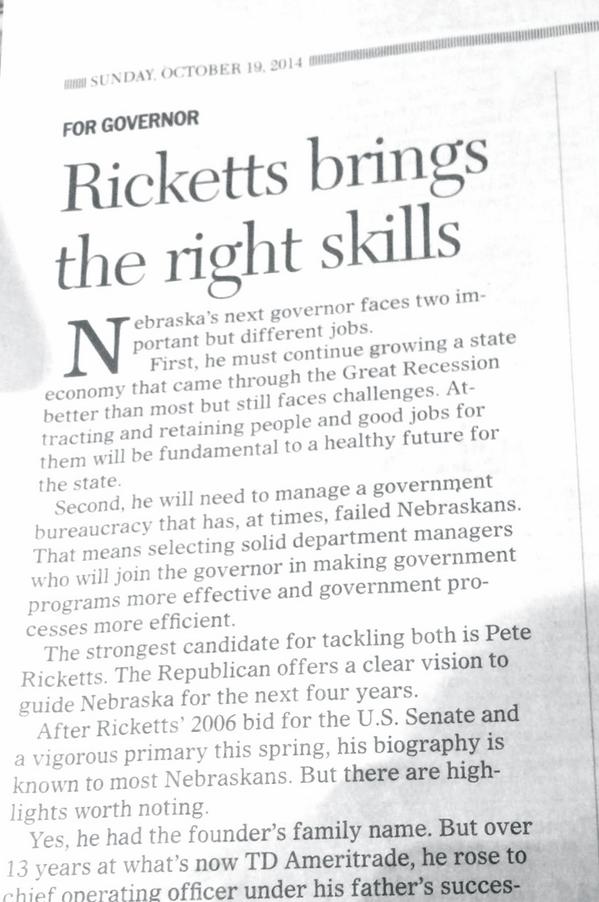 SUNDAY, OCTOBER 19, 2014

FOR GOVERNOR

Ricketts brings the right skills

Nebraska's next governor faces two important but different jobs.

First, he must continue growing a state economy that came through the Great Recession better than most but still faces challenges. Attracting and retaining people and good jobs for them will be fundamental to a healthy future for the state.

Second, he will need to manage a government bureaucracy that has, at times, failed Nebraskans. That means selecting solid department managers who will join the governor in making government programs more effective and government processes more efficient.

The strongest candidate for tackling both is Pete Ricketts. The Republican offers a clear vision to guide Nebraska for the next four years.

After Ricketts' 2006 bid for the U.S. Senate and a vigorous primary this spring, his biography is known to most Nebraskans. But there are highlights worth noting.

Yes, he had the founder's family name. But over 13 years at what's now TD Ameritrade, he rose to chief operating officer under his father's succes-